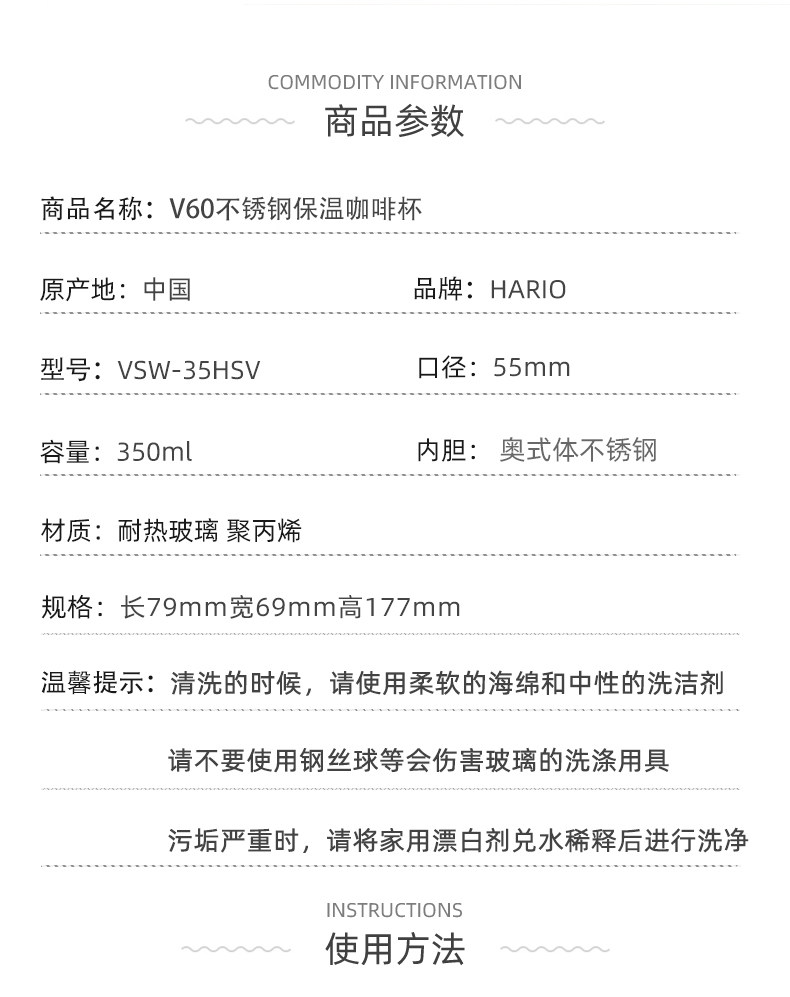 COMMODITY INFORMATION

商品参数

商品名称：V60不锈钢保温咖啡杯

原产地：中国 品牌：HARIO

型号：VSW-35HSV 口径：55mm

容量：350ml 内胆：奥式体不锈钢

材质：耐热玻璃 聚丙烯

规格：长79mm宽69mm高177mm

温馨提示：清洗的时候，请使用柔软的海绵和中性的洗洁剂

请不要使用钢丝球等会伤害玻璃的洗涤用具

污垢严重时，请将家用漂白剂兑水稀释后进行洗净

INSTRUCTIONS

使用方法